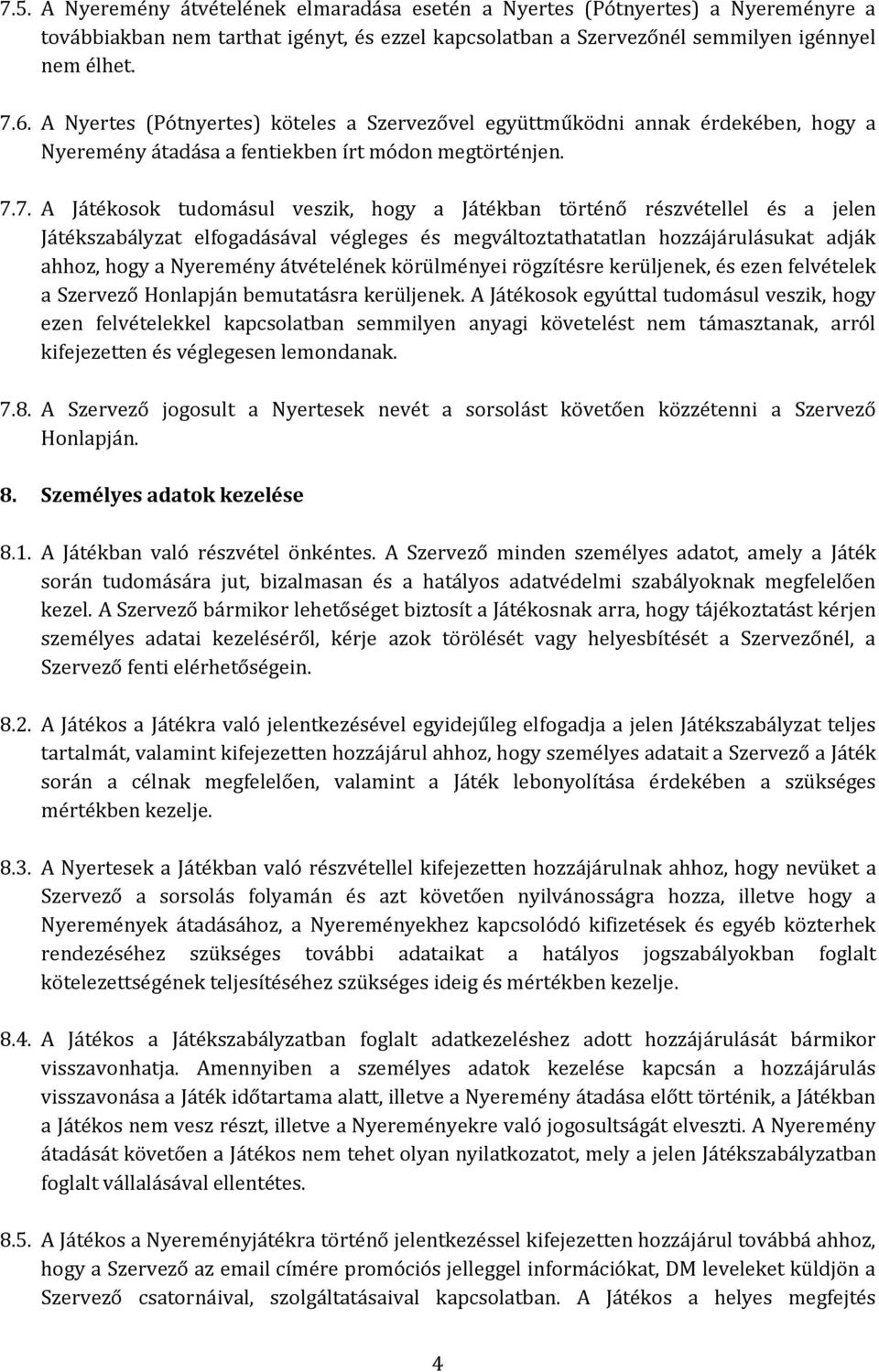 7.5. A Nyeremény átvételének elmaradása esetén a Nyertes (Pótnyertes) a Nyereményre a továbbiakban nem tarthat igényt, és ezzel kapcsolatban a Szervezőnél semmilyen igénnyel nem élhet.

7.6. A Nyertes (Pótnyertes) köteles a Szervezővel együttműködni annak érdekében, hogy a Nyeremény átadása a fentiekben írt módon megtörténjen.

7.7. A Játékosok tudomásul veszik, hogy a Játékban történő részvétellel és a jelen Játékszabályzat elfogadásával végleges és megváltoztathatatlan hozzájárulásukat adják ahhoz, hogy a Nyeremény átvételének körülményei rögzítésre kerüljenek, és ezen felvételek a Szervező Honlapján bemutatásra kerüljenek. A Játékosok egyúttal tudomásul veszik, hogy ezen felvételekkel kapcsolatban semmilyen anyagi követelést nem támasztanak, arról kifejezetten és véglegesen lemondanak.

7.8. A Szervező jogosult a Nyertesek nevét a sorsolást követően közzétenni a Szervező Honlapján.

8. Személyes adatok kezelése

8.1. A Játékban való részvétel önkéntes. A Szervező minden személyes adatot, amely a Játék során tudomására jut, bizalmasan és a hatályos adatvédelmi szabályoknak megfelelően kezel. A Szervező bármikor lehetőséget biztosít a Játékosnak arra, hogy tájékoztatást kérjen személyes adatai kezeléséről, kérje azok törölését vagy helyesbítését a Szervezőnél, a Szervező fenti elérhetőségein.

8.2. A Játékos a Játékra való jelentkezésével egyidejűleg elfogadja a jelen Játékszabályzat teljes tartalmát, valamint kifejezetten hozzájárul ahhoz, hogy személyes adatait a Szervező a Játék során a célnak megfelelően, valamint a Játék lebonyolítása érdekében a szükséges mértékben kezelje.

8.3. A Nyertesek a Játékban való részvétellel kifejezetten hozzájárulnak ahhoz, hogy nevüket a Szervező a sorsolás folyamán és azt követően nyilvánosságra hozza, illetve hogy a Nyeremények átadásához, a Nyereményekhez kapcsolódó kifizetések és egyéb közterhek rendezéséhez szükséges további adataikat a hatályos jogszabályokban foglalt kötelezettségének teljesítéséhez szükséges ideig és mértékben kezelje.

8.4. A Játékos a Játékszabályzatban foglalt adatkezeléshez adott hozzájárulását bármikor visszavonhatja. Amennyiben a személyes adatok kezelése kapcsán a hozzájárulás visszavonása a Játék időtartama alatt, illetve a Nyeremény átadása előtt történik, a Játékban a Játékos nem vesz részt, illetve a Nyereményekre való jogosultságát elveszti. A Nyeremény átadását követően a Játékos nem tehet olyan nyilatkozatot, mely a jelen Játékszabályzatban foglalt vállalásával ellentétes.

8.5. A Játékos a Nyereményjátékra történő jelentkezéssel kifejezetten hozzájárul továbbá ahhoz, hogy a Szervező az email címére promóciós jelleggel információkat, DM leveleket küldjön a Szervező csatornáival, szolgáltatásaival kapcsolatban. A Játékos a helyes megfejtés

4